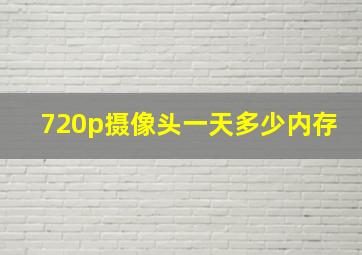 720p摄像头一天多少内存